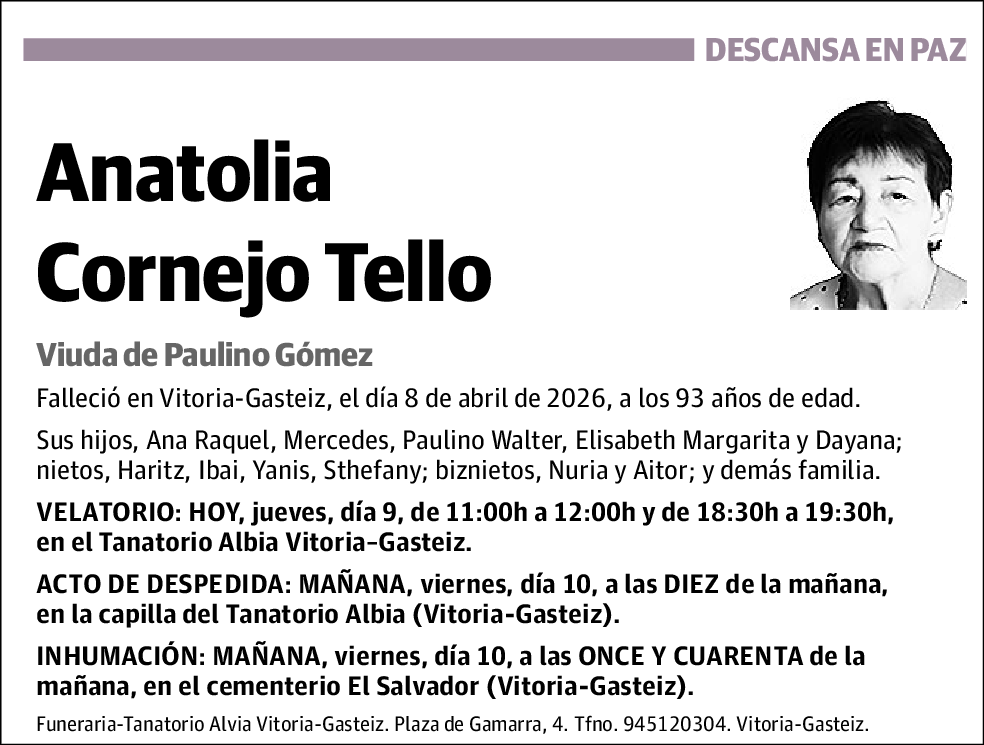 DESCANSA EN PAZ

Anatolia Cornejo Tello

Viuda de Paulino Gómez

Falleció en Vitoria-Gasteiz, el día 8 de abril de 2026, a los 93 años de edad.

Sus hijos, Ana Raquel, Mercedes, Paulino Walter, Elisabeth Margarita y Dayana; nietos, Haritz, Ibai, Yanis, Sthefany; biznietos, Nuria y Aitor; y demás familia.

VELATORIO: HOY, jueves, día 9, de 11:00h a 12:00h y de 18:30h a 19:30h, en el Tanatorio Albia Vitoria-Gasteiz.

ACTO DE DESPEDIDA: MAÑANA, viernes, día 10, a las DIEZ de la mañana, en la capilla del Tanatorio Albia (Vitoria-Gasteiz).

INHUMACIÓN: MAÑANA, viernes, día 10, a las ONCE Y CUARENTA de la mañana, en el cementerio El Salvador (Vitoria-Gasteiz).

Funeraria-Tanatorio Alvia Vitoria-Gasteiz. Plaza de Gamarra, 4. Tfno. 945120304. Vitoria-Gasteiz.